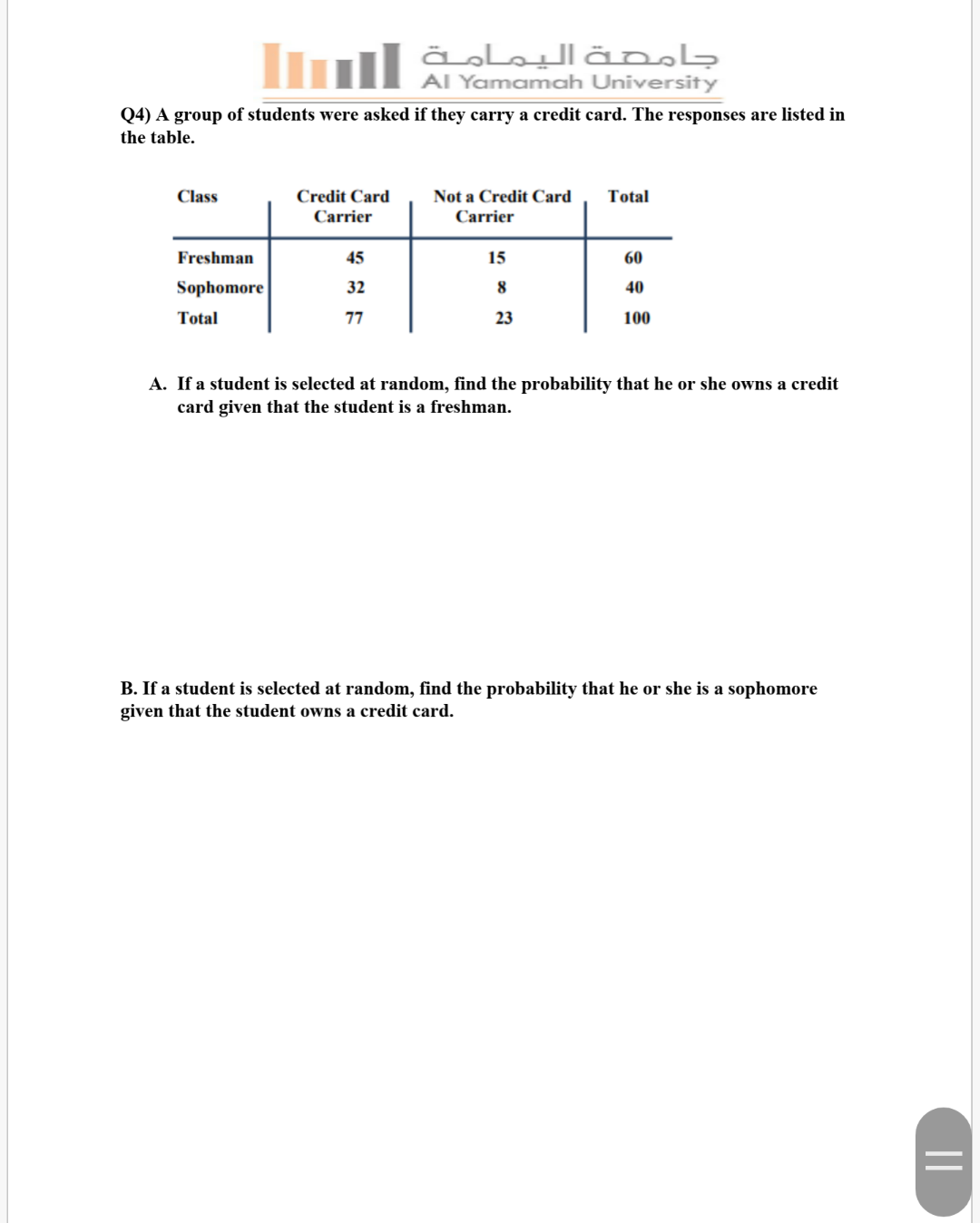 جامعة اليمامة
Al Yamamah University

Q4) A group of students were asked if they carry a credit card. The responses are listed in the table.

| Class | Credit Card Carrier | Not a Credit Card Carrier | Total |
|---|---|---|---|
| Freshman | 45 | 15 | 60 |
| Sophomore | 32 | 8 | 40 |
| Total | 77 | 23 | 100 |

A. If a student is selected at random, find the probability that he or she owns a credit card given that the student is a freshman.

B. If a student is selected at random, find the probability that he or she is a sophomore given that the student owns a credit card.